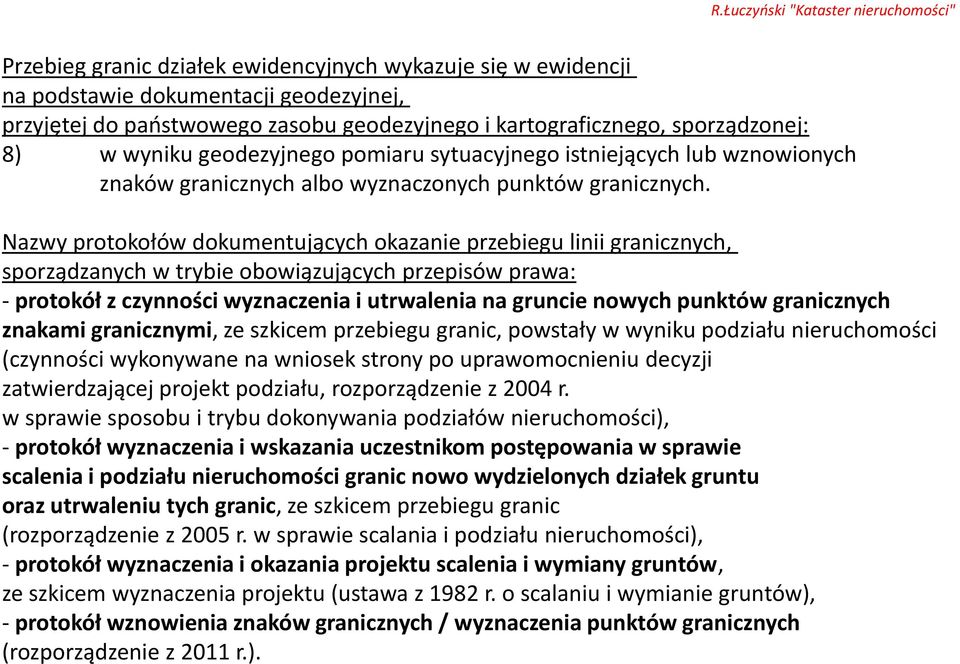 R.Łuczyński "Kataster nieruchomości"

Przebieg granic działek ewidencyjnych wykazuje się w ewidencji na podstawie dokumentacji geodezyjnej, przyjętej do państwowego zasobu geodezyjnego i kartograficznego, sporządzonej:
8) w wyniku geodezyjnego pomiaru sytuacyjnego istniejących lub wznowionych znaków granicznych albo wyznaczonych punktów granicznych.

Nazwy protokołów dokumentujących okazanie przebiegu linii granicznych, sporządzanych w trybie obowiązujących przepisów prawa:
- protokół z czynności wyznaczenia i utrwalenia na gruncie nowych punktów granicznych znakami granicznymi, ze szkicem przebiegu granic, powstały w wyniku podziału nieruchomości (czynności wykonywane na wniosek strony po uprawomocnieniu decyzji zatwierdzającej projekt podziału, rozporządzenie z 2004 r.
w sprawie sposobu i trybu dokonywania podziałów nieruchomości),
- protokół wyznaczenia i wskazania uczestnikom postępowania w sprawie scalenia i podziału nieruchomości granic nowo wydzielonych działek gruntu oraz utrwaleniu tych granic, ze szkicem przebiegu granic (rozporządzenie z 2005 r. w sprawie scalania i podziału nieruchomości),
- protokół wyznaczenia i okazania projektu scalenia i wymiany gruntów, ze szkicem wyznaczenia projektu (ustawa z 1982 r. o scalaniu i wymianie gruntów),
- protokół wznowienia znaków granicznych / wyznaczenia punktów granicznych (rozporządzenie z 2011 r.).